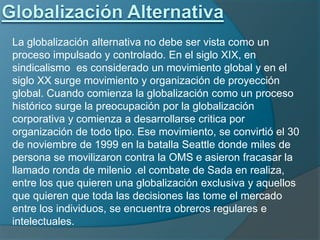 Globalización Alternativa

La globalización alternativa no debe ser vista como un proceso impulsado y controlado. En el siglo XIX, en sindicalismo es considerado un movimiento global y en el siglo XX surge movimiento y organización de proyección global. Cuando comienza la globalización como un proceso histórico surge la preocupación por la globalización corporativa y comienza a desarrollarse critica por organización de todo tipo. Ese movimiento, se convirtió el 30 de noviembre de 1999 en la batalla Seattle donde miles de persona se movilizaron contra la OMS e asieron fracasar la llamado ronda de milenio .el combate de Sada en realiza, entre los que quieren una globalización exclusiva y aquellos que quieren que toda las decisiones las tome el mercado entre los individuos, se encuentra obreros regulares e intelectuales.